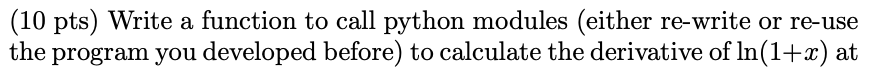 (10 pts) Write a function to call python modules (either re-write or re-use the program you developed before) to calculate the derivative of $\ln(1+x)$ at